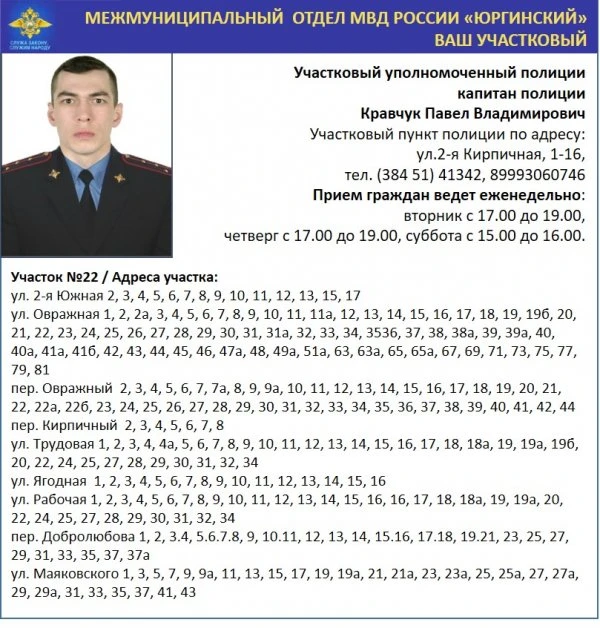 СЛУЖА ЗАКОНУ, СЛУЖИМ НАРОДУ

МЕЖМУНИЦИПАЛЬНЫЙ ОТДЕЛ МВД РОССИИ «ЮРГИНСКИЙ»
ВАШ УЧАСТКОВЫЙ

Участковый уполномоченный полиции
капитан полиции
Кравчук Павел Владимирович
Участковый пункт полиции по адресу:
ул.2-я Кирпичная, 1-16,
тел. (384 51) 41342, 89993060746
Прием граждан ведет еженедельно:
вторник с 17.00 до 19.00,
четверг с 17.00 до 19.00, суббота с 15.00 до 16.00.

Участок №22 / Адреса участка:
ул. 2-я Южная 2, 3, 4, 5, 6, 7, 8, 9, 10, 11, 12, 13, 15, 17
ул. Овражная 1, 2, 2а, 3, 4, 5, 6, 7, 8, 9, 10, 11, 11а, 12, 13, 14, 15, 16, 17, 18, 19, 19б, 20, 21, 22, 23, 24, 25, 26, 27, 28, 29, 30, 31, 31а, 32, 33, 34, 3536, 37, 38, 38а, 39, 39а, 40, 40а, 41а, 41б, 42, 43, 44, 45, 46, 47а, 48, 49а, 51а, 63, 63а, 65, 65а, 67, 69, 71, 73, 75, 77, 79, 81
пер. Овражный 2, 3, 4, 5, 6, 7, 7а, 8, 9, 9а, 10, 11, 12, 13, 14, 15, 16, 17, 18, 19, 20, 21, 22, 22а, 22б, 23, 24, 25, 26, 27, 28, 29, 30, 31, 32, 33, 34, 35, 36, 37, 38, 39, 40, 41, 42, 44
пер. Кирпичный 2, 3, 4, 5, 6, 7, 8
ул. Трудовая 1, 2, 3, 4, 4а, 5, 6, 7, 8, 9, 10, 11, 12, 13, 14, 15, 16, 17, 18, 18а, 19, 19а, 19б, 20, 22, 24, 25, 27, 28, 29, 30, 31, 32, 34
ул. Ягодная 1, 2, 3, 4, 5, 6, 7, 8, 9, 10, 11, 12, 13, 14, 15, 16
ул. Рабочая 1, 2, 3, 4, 5, 6, 7, 8, 9, 10, 11, 12, 13, 14, 15, 16, 16, 17, 18, 18а, 19, 19а, 20, 22, 24, 25, 27, 28, 29, 30, 31, 32, 34
пер. Добролюбова 1, 2, 3.4, 5.6.7.8, 9, 10.11, 12, 13, 14, 15.16, 17.18, 19.21, 23, 25, 27, 29, 31, 33, 35, 37, 37а
ул. Маяковского 1, 3, 5, 7, 9, 9а, 11, 13, 15, 17, 19, 19а, 21, 21а, 23, 23а, 25, 25а, 27, 27а, 29, 29а, 31, 33, 35, 37, 41, 43